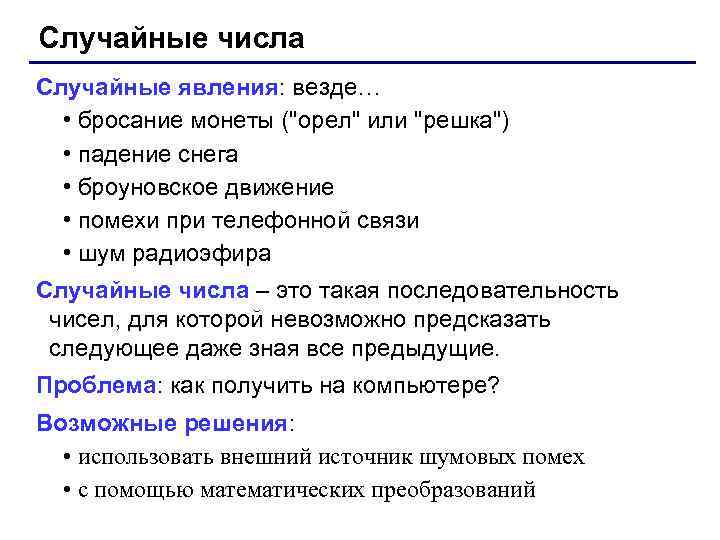 Случайные числа

Случайные явления: везде…
• бросание монеты ("орел" или "решка")
• падение снега
• броуновское движение
• помехи при телефонной связи
• шум радиоэфира

Случайные числа – это такая последовательность чисел, для которой невозможно предсказать следующее даже зная все предыдущие.

Проблема: как получить на компьютере?

Возможные решения:
• использовать внешний источник шумовых помех
• с помощью математических преобразований